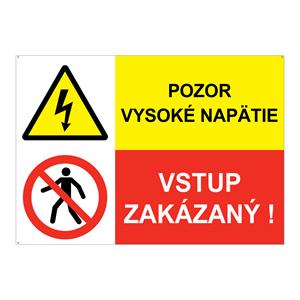 POZOR
VYSOKÉ NAPÄTIE

VSTUP
ZAKÁZANÝ !